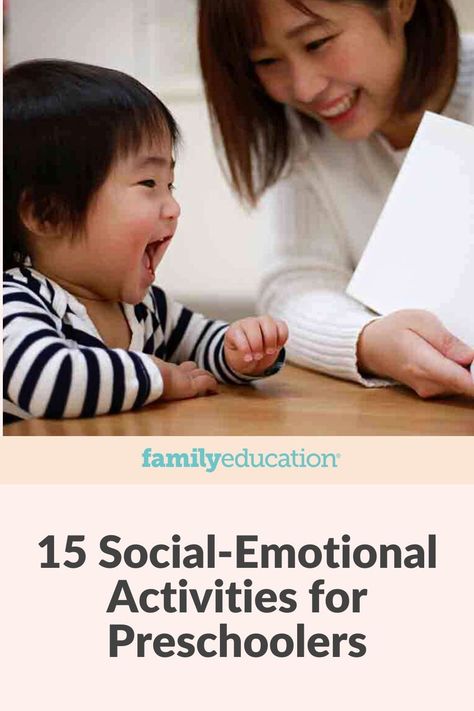 familyeducation

15 Social-Emotional Activities for Preschoolers